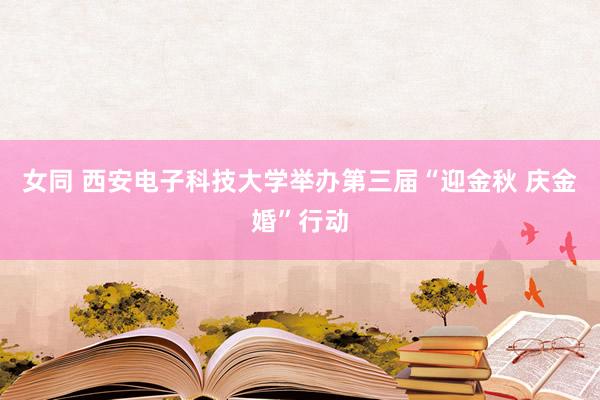 女同 西安电子科技大学举办第三届“迎金秋 庆金婚”行动